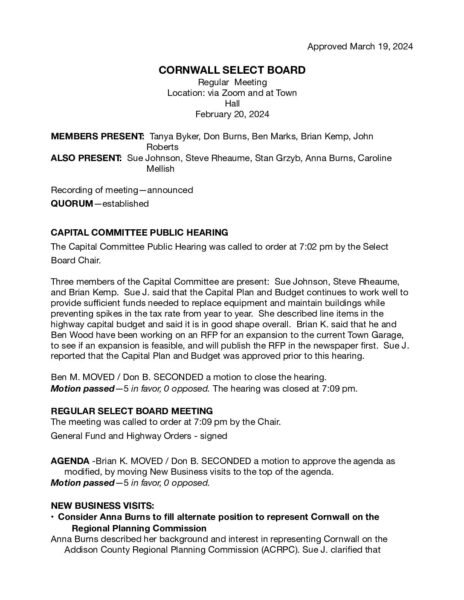 Approved March 19, 2024

CORNWALL SELECT BOARD
Regular Meeting
Location: via Zoom and at Town Hall
February 20, 2024

MEMBERS PRESENT: Tanya Byker, Don Burns, Ben Marks, Brian Kemp, John Roberts
ALSO PRESENT: Sue Johnson, Steve Rheaume, Stan Grzyb, Anna Burns, Caroline Mellish

Recording of meeting—announced
QUORUM—established

CAPITAL COMMITTEE PUBLIC HEARING
The Capital Committee Public Hearing was called to order at 7:02 pm by the Select Board Chair.

Three members of the Capital Committee are present: Sue Johnson, Steve Rheaume, and Brian Kemp. Sue J. said that the Capital Plan and Budget continues to work well to provide sufficient funds needed to replace equipment and maintain buildings while preventing spikes in the tax rate from year to year. She described line items in the highway capital budget and said it is in good shape overall. Brian K. said that he and Ben Wood have been working on an RFP for an expansion to the current Town Garage, to see if an expansion is feasible, and will publish the RFP in the newspaper first. Sue J. reported that the Capital Plan and Budget was approved prior to this hearing.

Ben M. MOVED / Don B. SECONDED a motion to close the hearing.
Motion passed—5 in favor, 0 opposed. The hearing was closed at 7:09 pm.

REGULAR SELECT BOARD MEETING
The meeting was called to order at 7:09 pm by the Chair.
General Fund and Highway Orders - signed

AGENDA -Brian K. MOVED / Don B. SECONDED a motion to approve the agenda as modified, by moving New Business visits to the top of the agenda.
Motion passed—5 in favor, 0 opposed.

NEW BUSINESS VISITS:
• Consider Anna Burns to fill alternate position to represent Cornwall on the Regional Planning Commission
Anna Burns described her background and interest in representing Cornwall on the Addison County Regional Planning Commission (ACRPC). Sue J. clarified that